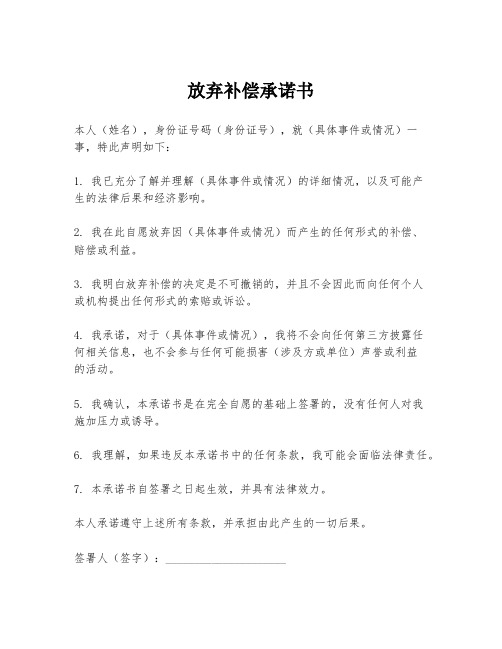 放弃补偿承诺书

本人（姓名），身份证号码（身份证号），就（具体事件或情况）一事，特此声明如下：

1. 我已充分了解并理解（具体事件或情况）的详细情况，以及可能产生的法律后果和经济影响。

2. 我在此自愿放弃因（具体事件或情况）而产生的任何形式的补偿、赔偿或利益。

3. 我明白放弃补偿的决定是不可撤销的，并且不会因此而向任何个人或机构提出任何形式的索赔或诉讼。

4. 我承诺，对于（具体事件或情况），我将不会向任何第三方披露任何相关信息，也不会参与任何可能损害（涉及方或单位）声誉或利益的活动。

5. 我确认，本承诺书是在完全自愿的基础上签署的，没有任何人对我施加压力或诱导。

6. 我理解，如果违反本承诺书中的任何条款，我可能会面临法律责任。

7. 本承诺书自签署之日起生效，并具有法律效力。

本人承诺遵守上述所有条款，并承担由此产生的一切后果。

签署人（签字）：____________________